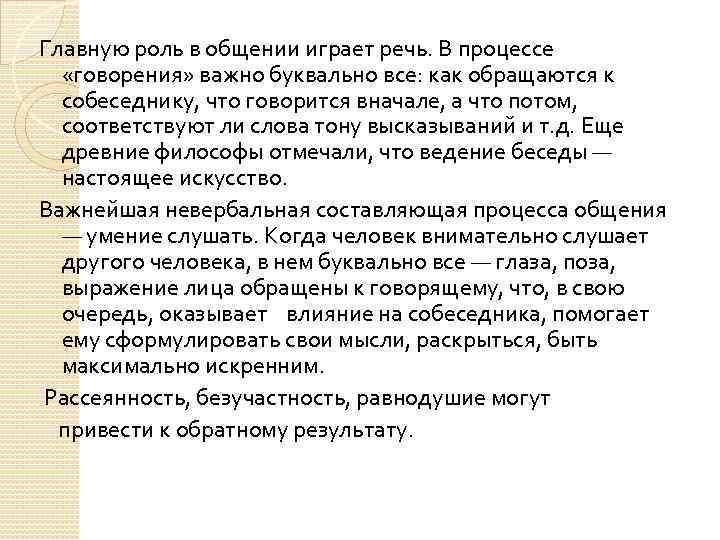 Главную роль в общении играет речь. В процессе «говорения» важно буквально все: как обращаются к собеседнику, что говорится вначале, а что потом, соответствуют ли слова тону высказываний и т.д. Еще древние философы отмечали, что ведение беседы — настоящее искусство.

Важнейшая невербальная составляющая процесса общения — умение слушать. Когда человек внимательно слушает другого человека, в нем буквально все — глаза, поза, выражение лица обращены к говорящему, что, в свою очередь, оказывает влияние на собеседника, помогает ему сформулировать свои мысли, раскрыться, быть максимально искренним.

Рассеянность, безучастность, равнодушие могут привести к обратному результату.